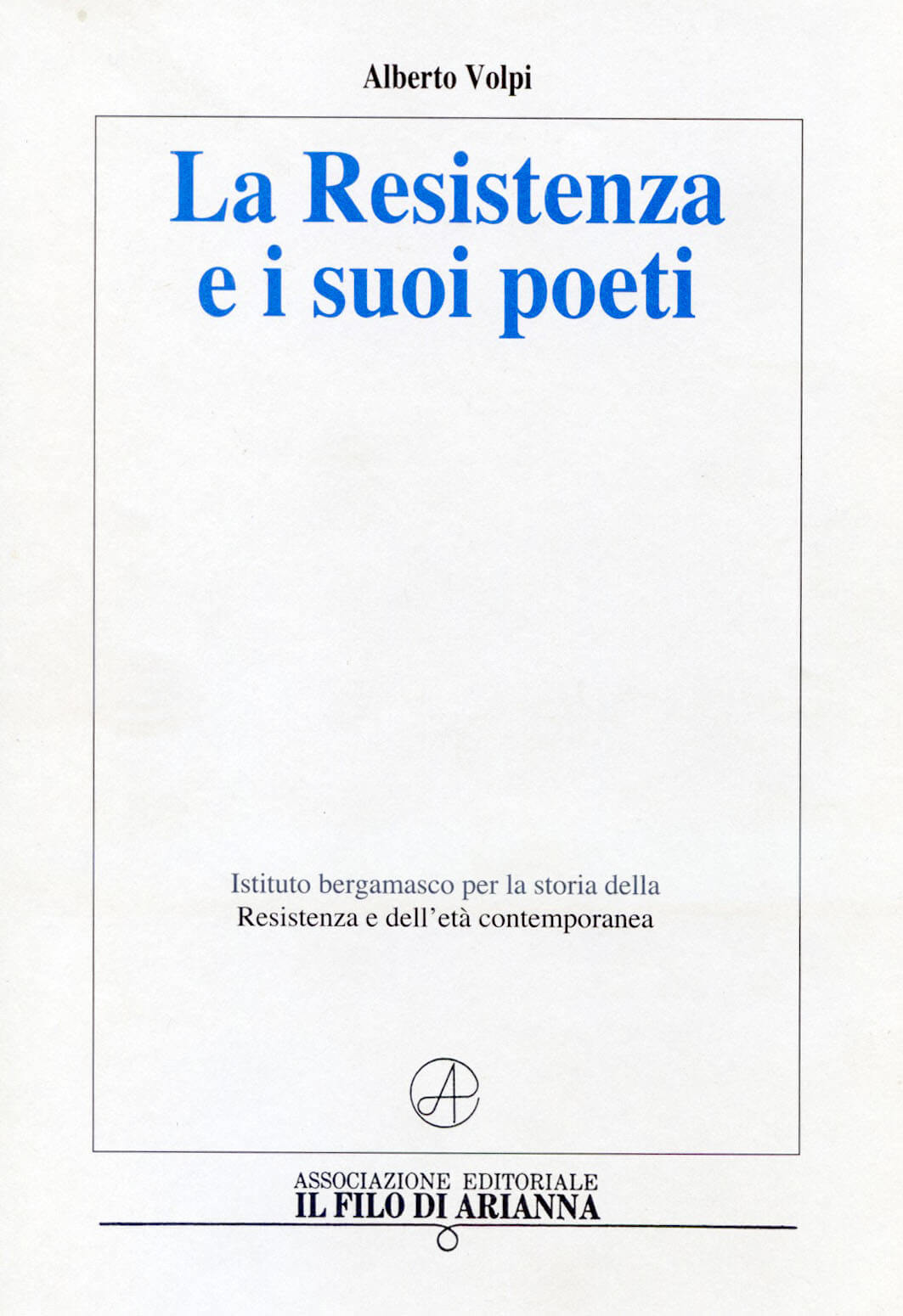 Alberto Volpi

La Resistenza
e i suoi poeti

Istituto bergamasco per la storia della
Resistenza e dell'età contemporanea

ASSOCIAZIONE EDITORIALE
IL FILO DI ARIANNA